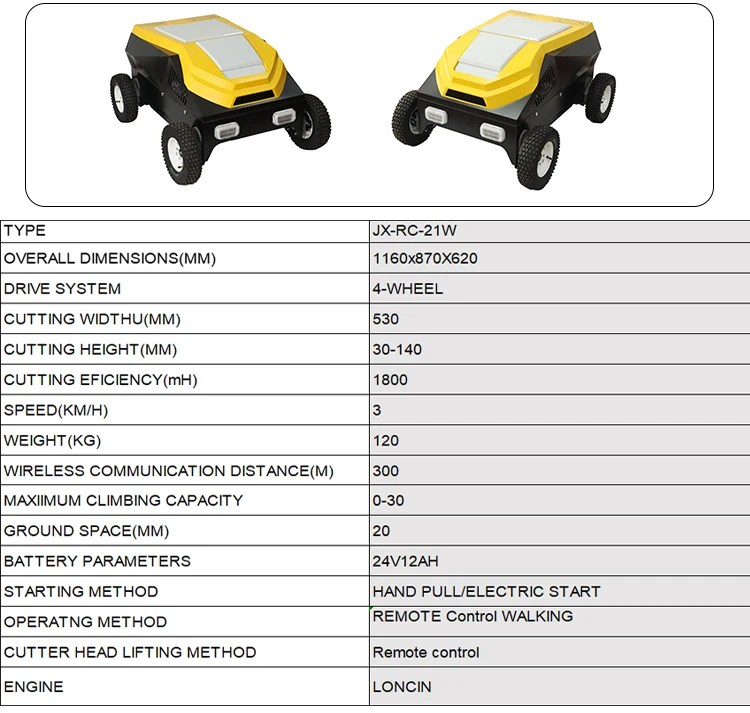 | TYPE | JX-RC-21W |
|---|---|
| OVERALL DIMENSIONS(MM) | 1160x870X620 |
| DRIVE SYSTEM | 4-WHEEL |
| CUTTING WIDTHU(MM) | 530 |
| CUTTING HEIGHT(MM) | 30-140 |
| CUTTING EFICIENCY(mH) | 1800 |
| SPEED(KM/H) | 3 |
| WEIGHT(KG) | 120 |
| WIRELESS COMMUNICATION DISTANCE(M) | 300 |
| MAXIIMUM CLIMBING CAPACITY | 0-30 |
| GROUND SPACE(MM) | 20 |
| BATTERY PARAMETERS | 24V12AH |
| STARTING METHOD | HAND PULL/ELECTRIC START |
| OPERATNG METHOD | REMOTE Control WALKING |
| CUTTER HEAD LIFTING METHOD | Remote control |
| ENGINE | LONCIN |